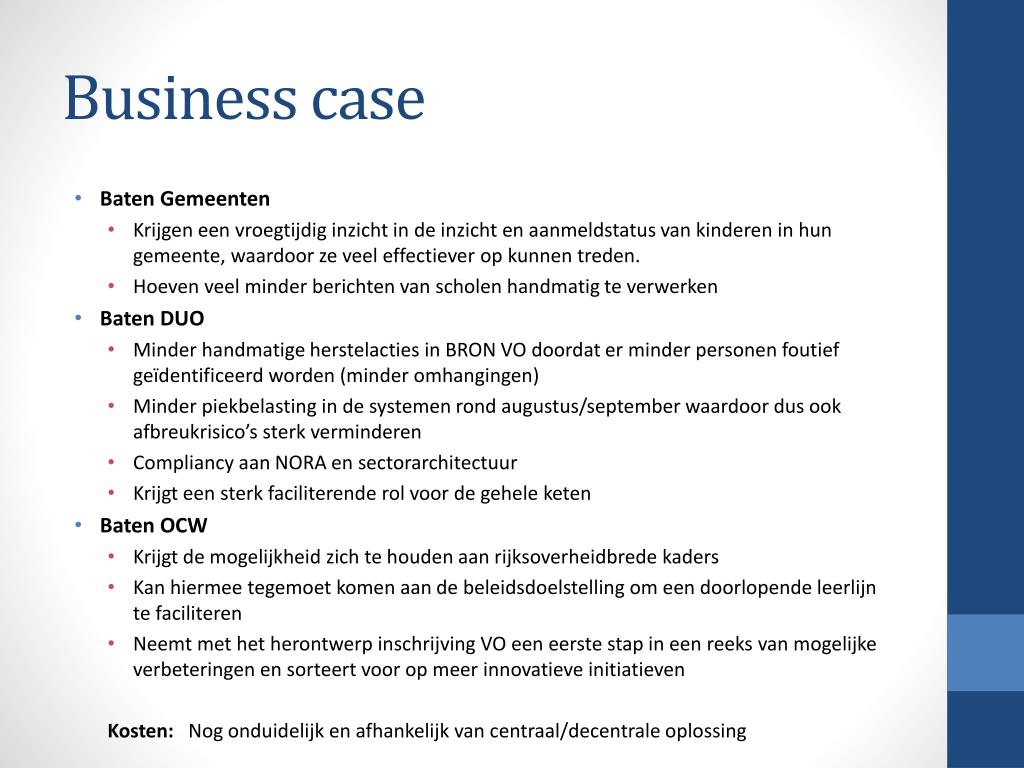 Business case

• Baten Gemeenten
  • Krijgen een vroegtijdig inzicht in de inzicht en aanmeldstatus van kinderen in hun gemeente, waardoor ze veel effectiever op kunnen treden.
  • Hoeven veel minder berichten van scholen handmatig te verwerken
• Baten DUO
  • Minder handmatige herstelacties in BRON VO doordat er minder personen foutief geïdentificeerd worden (minder omhangingen)
  • Minder piekbelasting in de systemen rond augustus/september waardoor dus ook afbreukrisico's sterk verminderen
  • Compliancy aan NORA en sectorarchitectuur
  • Krijgt een sterk faciliterende rol voor de gehele keten
• Baten OCW
  • Krijgt de mogelijkheid zich te houden aan rijksoverheidbrede kaders
  • Kan hiermee tegemoet komen aan de beleidsdoelstelling om een doorlopende leerlijn te faciliteren
  • Neemt met het herontwerp inschrijving VO een eerste stap in een reeks van mogelijke verbeteringen en sorteert voor op meer innovatieve initiatieven

Kosten: Nog onduidelijk en afhankelijk van centraal/decentrale oplossing